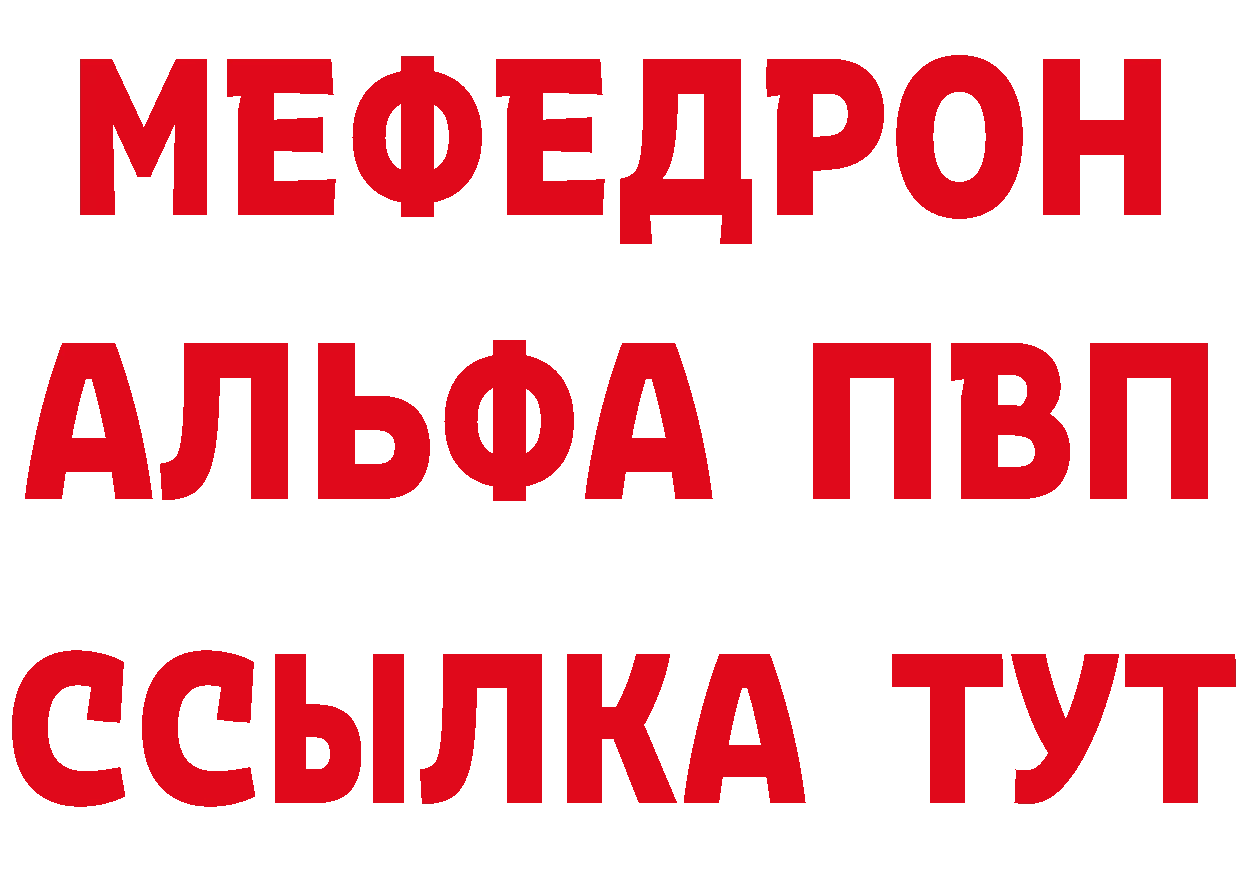 МЕФЕДРОН
АЛЬФА ПВП
ССЫЛКА ТУТ